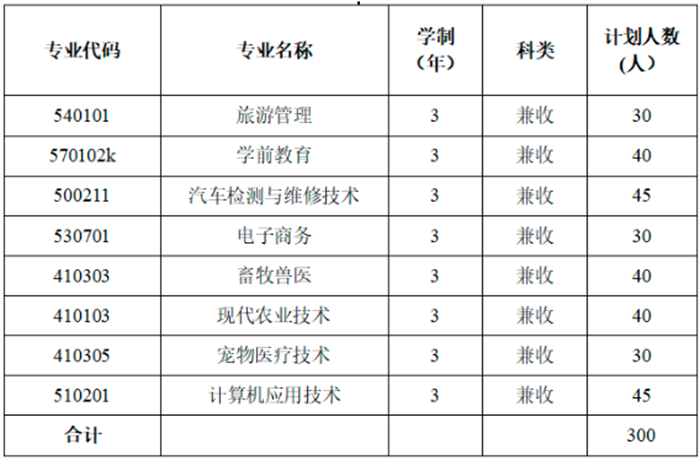 | 专业代码 | 专业名称 | 学制（年） | 科类 | 计划人数（人） |
|---|---|---|---|---|
| 540101 | 旅游管理 | 3 | 兼收 | 30 |
| 570102k | 学前教育 | 3 | 兼收 | 40 |
| 500211 | 汽车检测与维修技术 | 3 | 兼收 | 45 |
| 530701 | 电子商务 | 3 | 兼收 | 30 |
| 410303 | 畜牧兽医 | 3 | 兼收 | 40 |
| 410103 | 现代农业技术 | 3 | 兼收 | 40 |
| 410305 | 宠物医疗技术 | 3 | 兼收 | 30 |
| 510201 | 计算机应用技术 | 3 | 兼收 | 45 |
| 合计 | | | | 300 |